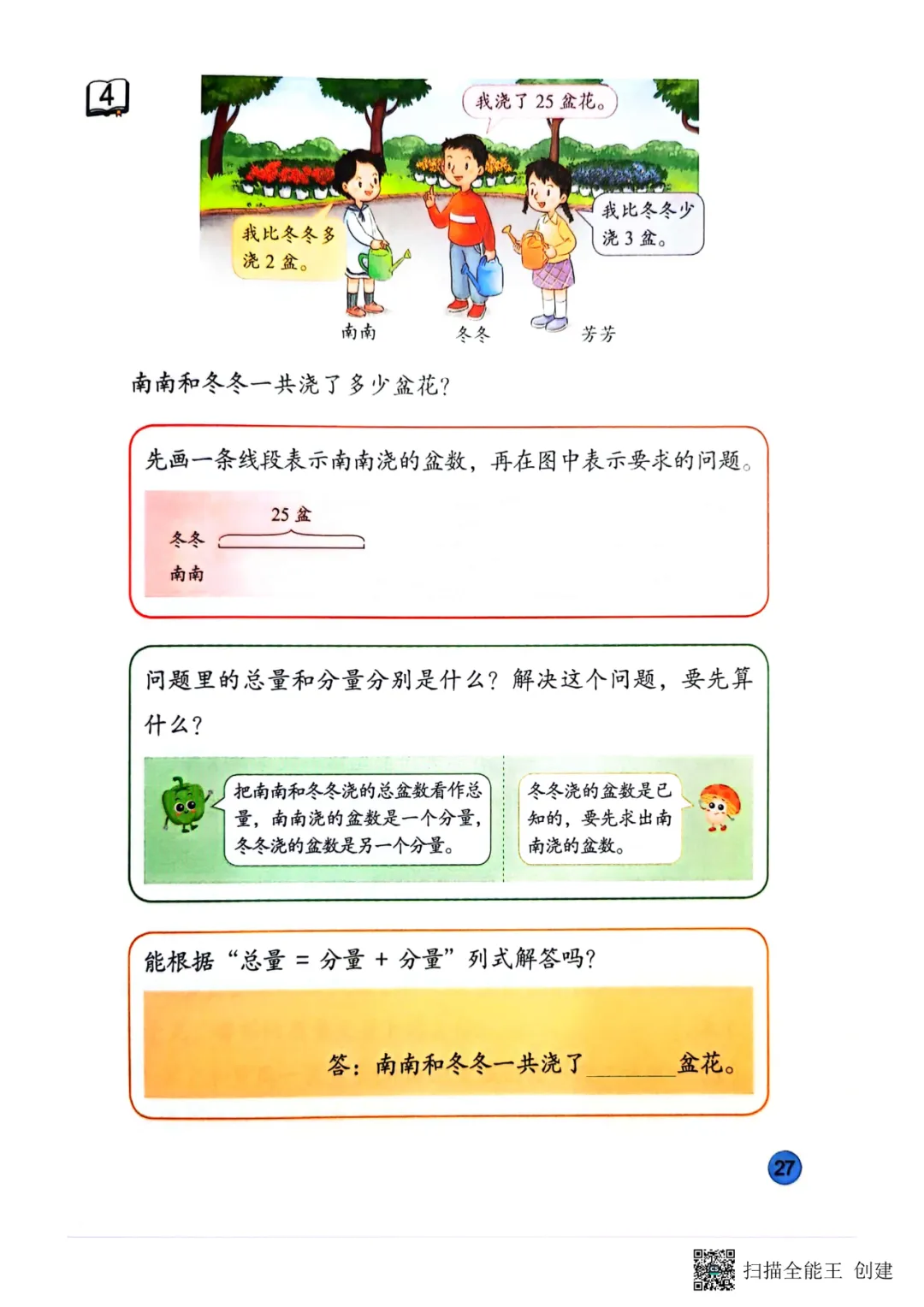 4

我浇了25盆花。

我比冬冬多浇2盆。

我比冬冬少浇3盆。

南南 冬冬 芳芳

南南和冬冬一共浇了多少盆花？

先画一条线段表示南南浇的盆数，再在图中表示要求的问题。

25盆

冬冬

南南

问题里的总量和分量分别是什么？解决这个问题，要先算什么？

把南南和冬冬浇的总盆数看作总量，南南浇的盆数是一个分量，冬冬浇的盆数是另一个分量。

冬冬浇的盆数是已知的，要先求出南南浇的盆数。

能根据“总量＝分量＋分量”列式解答吗？

答：南南和冬冬一共浇了____盆花。

27

扫描全能王 创建